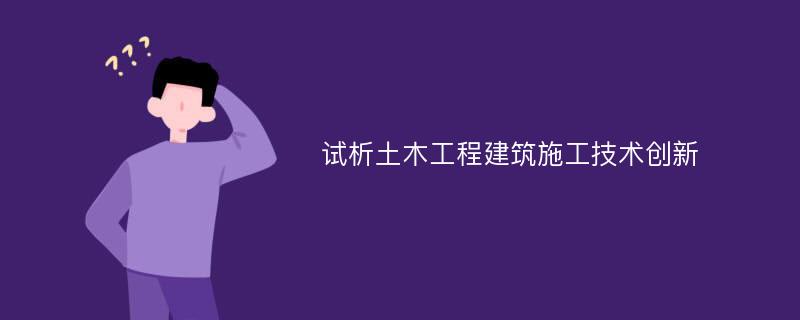 ???

试析土木工程建筑施工技术创新